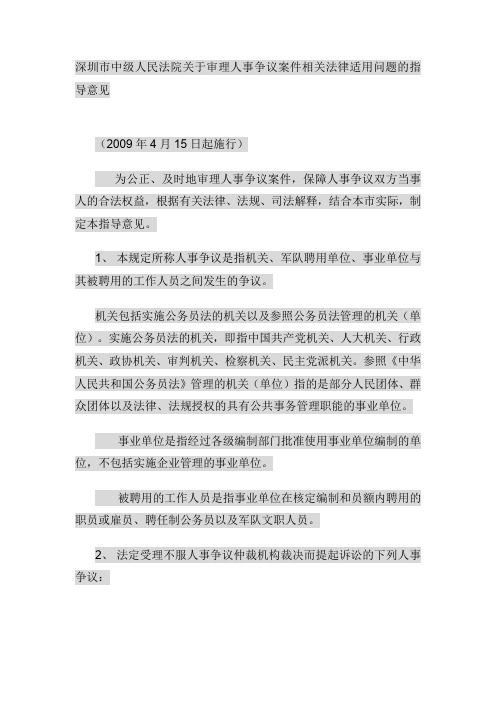 深圳市中级人民法院关于审理人事争议案件相关法律适用问题的指导意见

（2009 年 4 月 15 日起施行）

为公正、及时地审理人事争议案件，保障人事争议双方当事人的合法权益，根据有关法律、法规、司法解释，结合本市实际，制定本指导意见。

1、 本规定所称人事争议是指机关、军队聘用单位、事业单位与其被聘用的工作人员之间发生的争议。

机关包括实施公务员法的机关以及参照公务员法管理的机关（单位）。实施公务员法的机关，即指中国共产党机关、人大机关、行政机关、政协机关、审判机关、检察机关、民主党派机关。参照《中华人民共和国公务员法》管理的机关（单位）指的是部分人民团体、群众团体以及法律、法规授权的具有公共事务管理职能的事业单位。

事业单位是指经过各级编制部门批准使用事业单位编制的单位，不包括实施企业管理的事业单位。

被聘用的工作人员是指事业单位在核定编制和员额内聘用的职员或雇员、聘任制公务员以及军队文职人员。

2、 法定受理不服人事争议仲裁机构裁决而提起诉讼的下列人事争议：